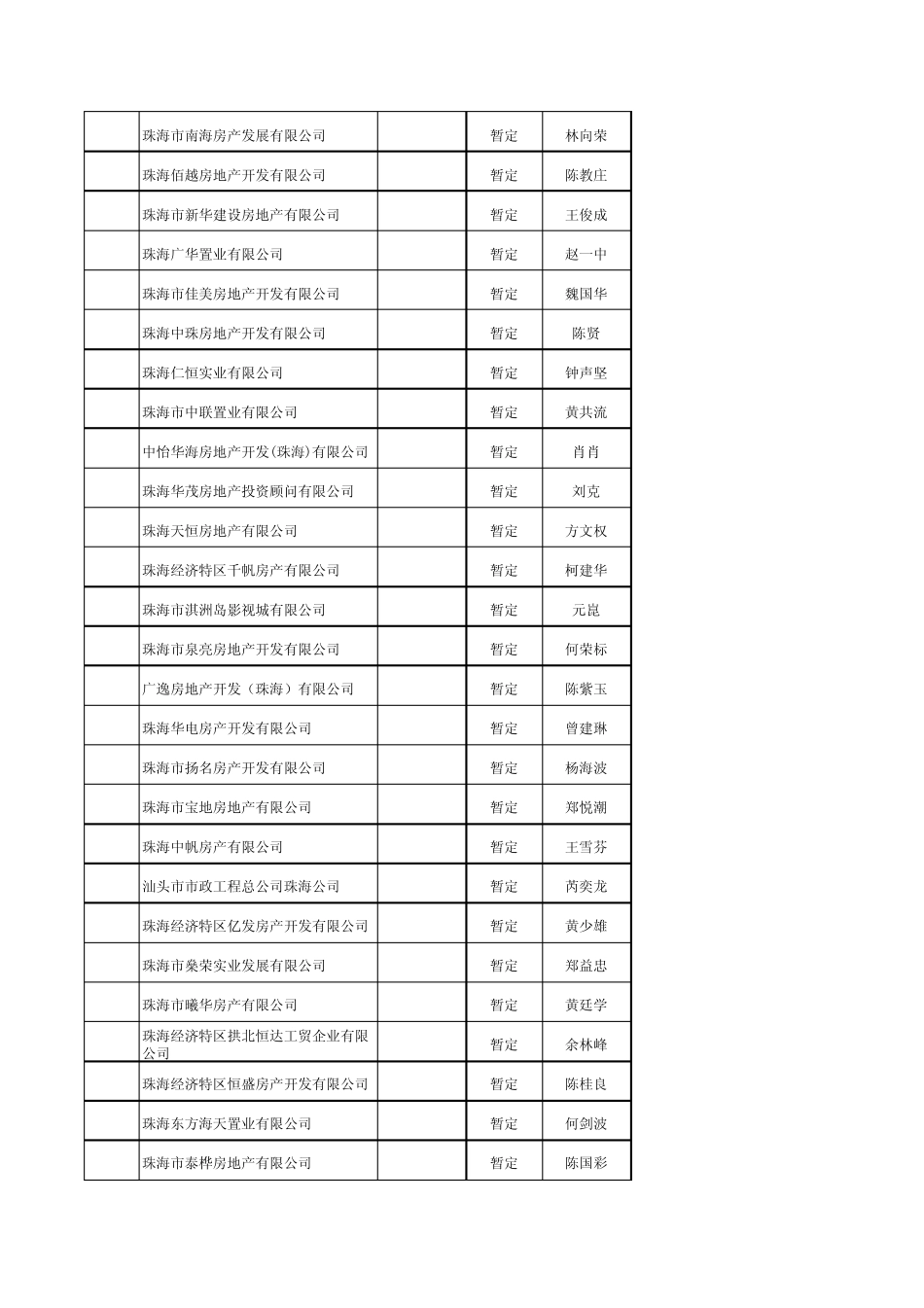 |  |  |  |  |  |
|---|---|---|---|---|
|  | 珠海市南海房产发展有限公司 |  | 暂定 | 林向荣 |
|  | 珠海佰越房地产开发有限公司 |  | 暂定 | 陈教庄 |
|  | 珠海市新华建设房地产有限公司 |  | 暂定 | 王俊成 |
|  | 珠海广华置业有限公司 |  | 暂定 | 赵一中 |
|  | 珠海市佳美房地产开发有限公司 |  | 暂定 | 魏国华 |
|  | 珠海中珠房地产开发有限公司 |  | 暂定 | 陈贤 |
|  | 珠海仁恒实业有限公司 |  | 暂定 | 钟声坚 |
|  | 珠海市中联置业有限公司 |  | 暂定 | 黄共流 |
|  | 中怡华海房地产开发(珠海)有限公司 |  | 暂定 | 肖肖 |
|  | 珠海华茂房地产投资顾问有限公司 |  | 暂定 | 刘克 |
|  | 珠海天恒房地产有限公司 |  | 暂定 | 方文权 |
|  | 珠海经济特区千帆房产有限公司 |  | 暂定 | 柯建华 |
|  | 珠海市淇洲岛影视城有限公司 |  | 暂定 | 元崑 |
|  | 珠海市泉亮房地产开发有限公司 |  | 暂定 | 何荣标 |
|  | 广逸房地产开发（珠海）有限公司 |  | 暂定 | 陈紫玉 |
|  | 珠海华电房产开发有限公司 |  | 暂定 | 曾建琳 |
|  | 珠海市扬名房产开发有限公司 |  | 暂定 | 杨海波 |
|  | 珠海市宝地房地产有限公司 |  | 暂定 | 郑悦潮 |
|  | 珠海中帆房产有限公司 |  | 暂定 | 王雪芬 |
|  | 汕头市市政工程总公司珠海公司 |  | 暂定 | 芮奕龙 |
|  | 珠海经济特区亿发房产开发有限公司 |  | 暂定 | 黄少雄 |
|  | 珠海市燊荣实业发展有限公司 |  | 暂定 | 郑益忠 |
|  | 珠海市曦华房产有限公司 |  | 暂定 | 黄廷学 |
|  | 珠海经济特区拱北恒达工贸企业有限公司 |  | 暂定 | 余林峰 |
|  | 珠海经济特区恒盛房产开发有限公司 |  | 暂定 | 陈桂良 |
|  | 珠海东方海天置业有限公司 |  | 暂定 | 何剑波 |
|  | 珠海市泰桦房地产有限公司 |  | 暂定 | 陈国彩 |